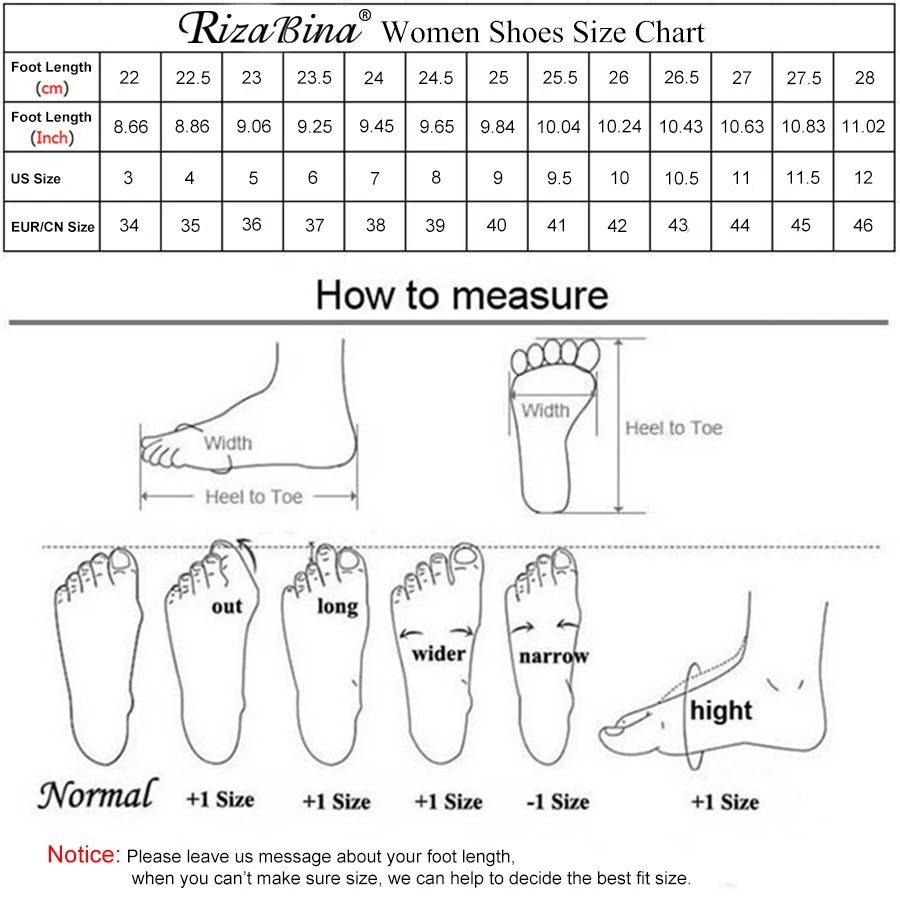 RizaBina® Women Shoes Size Chart

| Foot Length (cm) | 22 | 22.5 | 23 | 23.5 | 24 | 24.5 | 25 | 25.5 | 26 | 26.5 | 27 | 27.5 | 28 |
|---|---|---|---|---|---|---|---|---|---|---|---|---|---|
| Foot Length (Inch) | 8.66 | 8.86 | 9.06 | 9.25 | 9.45 | 9.65 | 9.84 | 10.04 | 10.24 | 10.43 | 10.63 | 10.83 | 11.02 |
| US Size | 3 | 4 | 5 | 6 | 7 | 8 | 9 | 9.5 | 10 | 10.5 | 11 | 11.5 | 12 |
| EUR/CN Size | 34 | 35 | 36 | 37 | 38 | 39 | 40 | 41 | 42 | 43 | 44 | 45 | 46 |

How to measure

Width
Heel to Toe

Width
Heel to Toe

out
long
wider
narrow
hight

Normal
+1 Size
+1 Size
+1 Size
-1 Size
+1 Size

Notice: Please leave us message about your foot length, when you can't make sure size, we can help to decide the best fit size.